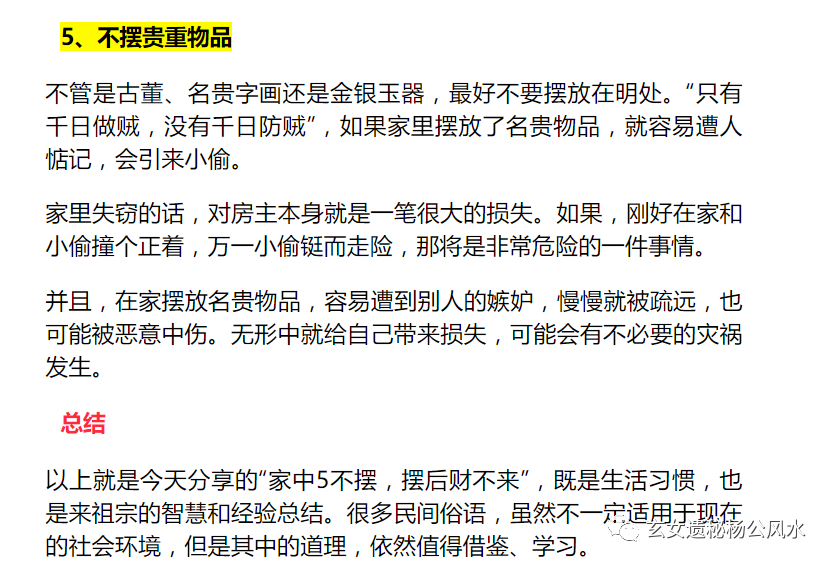 5、不摆贵重物品

不管是古董、名贵字画还是金银玉器，最好不要摆放在明处。“只有千日做贼，没有千日防贼”，如果家里摆放了名贵物品，就容易遭人惦记，会引来小偷。

家里失窃的话，对房主本身就是一笔很大的损失。如果，刚好在家和小偷撞个正着，万一小偷铤而走险，那将是非常危险的一件事情。

并且，在家摆放名贵物品，容易遭到别人的嫉妒，慢慢就被疏远，也可能被恶意中伤。无形中就给自己带来损失，可能会有不必要的灾祸发生。

总结

以上就是今天分享的“家中5不摆，摆后财不来”，既是生活习惯，也是来祖宗的智慧和经验总结。很多民间俗语，虽然不一定适用于现在的社会环境，但是其中的道理，依然值得借鉴、学习。

玄女遗秘杨公风水